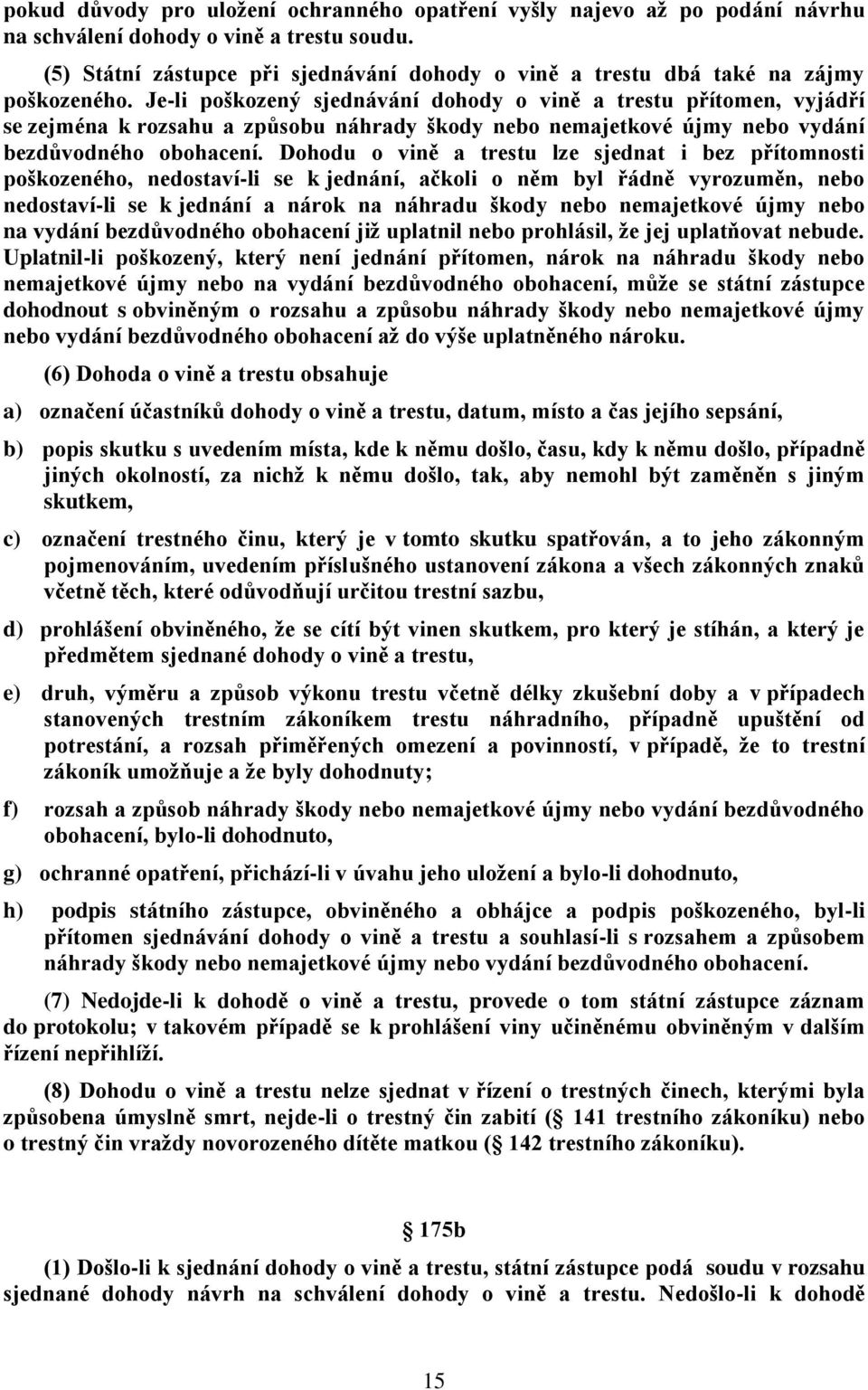 pokud důvody pro uložení ochranného opatření vyšly najevo až po podání návrhu na schválení dohody o vině a trestu soudu.

(5) Státní zástupce při sjednávání dohody o vině a trestu dbá také na zájmy poškozeného. Je-li poškozený sjednávání dohody o vině a trestu přítomen, vyjádří se zejména k rozsahu a způsobu náhrady škody nebo nemajetkové újmy nebo vydání bezdůvodného obohacení. Dohodu o vině a trestu lze sjednat i bez přítomnosti poškozeného, nedostaví-li se k jednání, ačkoli o něm byl řádně vyrozuměn, nebo nedostaví-li se k jednání a nárok na náhradu škody nebo nemajetkové újmy nebo na vydání bezdůvodného obohacení již uplatnil nebo prohlásil, že jej uplatňovat nebude. Uplatnil-li poškozený, který není jednání přítomen, nárok na náhradu škody nebo nemajetkové újmy nebo na vydání bezdůvodného obohacení, může se státní zástupce dohodnout s obviněným o rozsahu a způsobu náhrady škody nebo nemajetkové újmy nebo vydání bezdůvodného obohacení až do výše uplatněného nároku.

(6) Dohoda o vině a trestu obsahuje

a) označení účastníků dohody o vině a trestu, datum, místo a čas jejího sepsání,

b) popis skutku s uvedením místa, kde k němu došlo, času, kdy k němu došlo, případně jiných okolností, za nichž k němu došlo, tak, aby nemohl být zaměněn s jiným skutkem,

c) označení trestného činu, který je v tomto skutku spatřován, a to jeho zákonným pojmenováním, uvedením příslušného ustanovení zákona a všech zákonných znaků včetně těch, které odůvodňují určitou trestní sazbu,

d) prohlášení obviněného, že se cítí být vinen skutkem, pro který je stíhán, a který je předmětem sjednané dohody o vině a trestu,

e) druh, výměru a způsob výkonu trestu včetně délky zkušební doby a v případech stanovených trestním zákoníkem trestu náhradního, případně upuštění od potrestání, a rozsah přiměřených omezení a povinností, v případě, že to trestní zákoník umožňuje a že byly dohodnuty;

f) rozsah a způsob náhrady škody nebo nemajetkové újmy nebo vydání bezdůvodného obohacení, bylo-li dohodnuto,

g) ochranné opatření, přichází-li v úvahu jeho uložení a bylo-li dohodnuto,

h) podpis státního zástupce, obviněného a obhájce a podpis poškozeného, byl-li přítomen sjednávání dohody o vině a trestu a souhlasí-li s rozsahem a způsobem náhrady škody nebo nemajetkové újmy nebo vydání bezdůvodného obohacení.

(7) Nedojde-li k dohodě o vině a trestu, provede o tom státní zástupce záznam do protokolu; v takovém případě se k prohlášení viny učiněnému obviněným v dalším řízení nepřihlíží.

(8) Dohodu o vině a trestu nelze sjednat v řízení o trestných činech, kterými byla způsobena úmyslně smrt, nejde-li o trestný čin zabití ( 141 trestního zákoníku) nebo o trestný čin vraždy novorozeného dítěte matkou ( 142 trestního zákoníku).

175b

(1) Došlo-li k sjednání dohody o vině a trestu, státní zástupce podá soudu v rozsahu sjednané dohody návrh na schválení dohody o vině a trestu. Nedošlo-li k dohodě

15